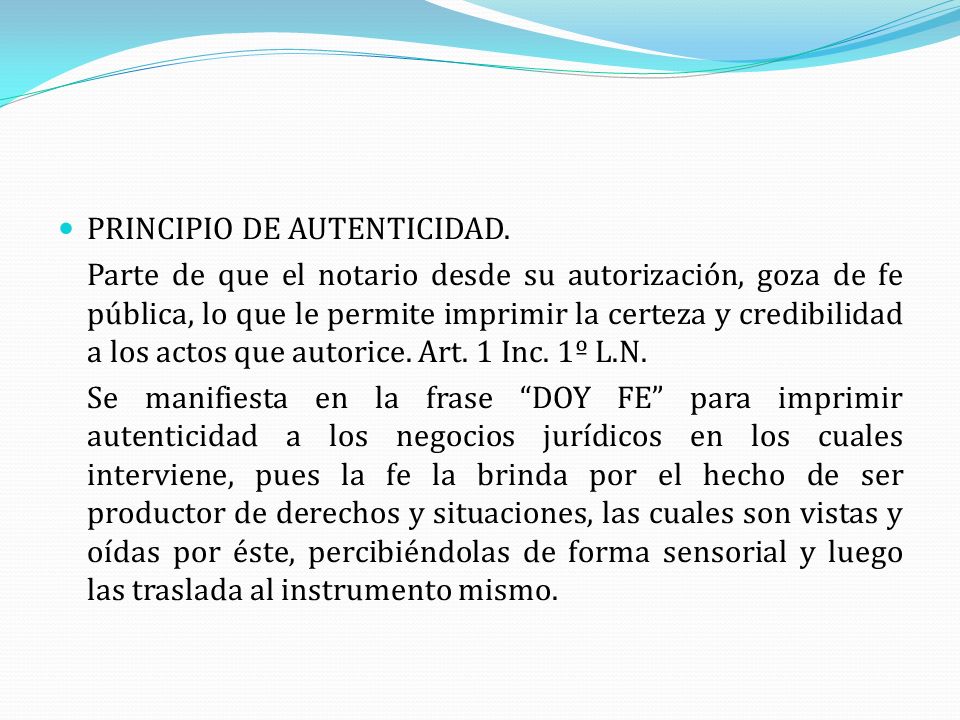 PRINCIPIO DE AUTENTICIDAD.

Parte de que el notario desde su autorización, goza de fe pública, lo que le permite imprimir la certeza y credibilidad a los actos que autorice. Art. 1 Inc. 1º L.N.

Se manifiesta en la frase “DOY FE” para imprimir autenticidad a los negocios jurídicos en los cuales interviene, pues la fe la brinda por el hecho de ser productor de derechos y situaciones, las cuales son vistas y oídas por éste, percibiéndolas de forma sensorial y luego las traslada al instrumento mismo.